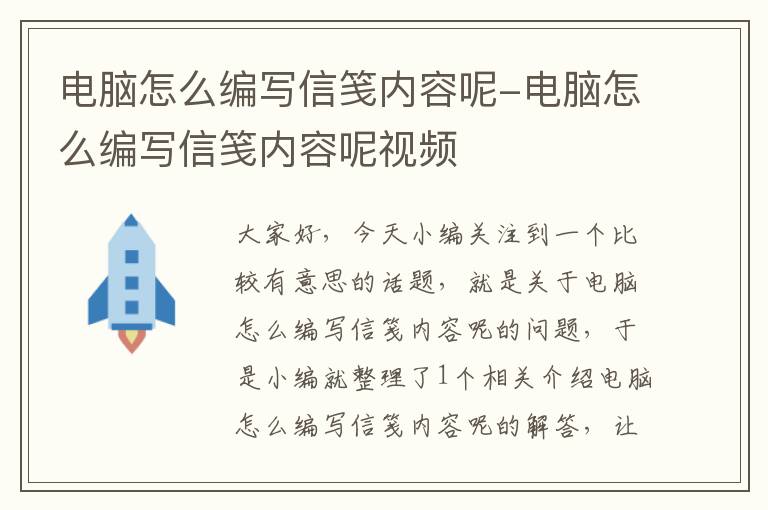 电脑怎么编写信笺内容呢-电脑怎么编写信笺内容呢视频

大家好，今天小编关注到一个比较有意思的话题，就是关于电脑怎么编写信笺内容呢的问题，于是小编就整理了1个相关介绍电脑怎么编写信笺内容呢的解答，让